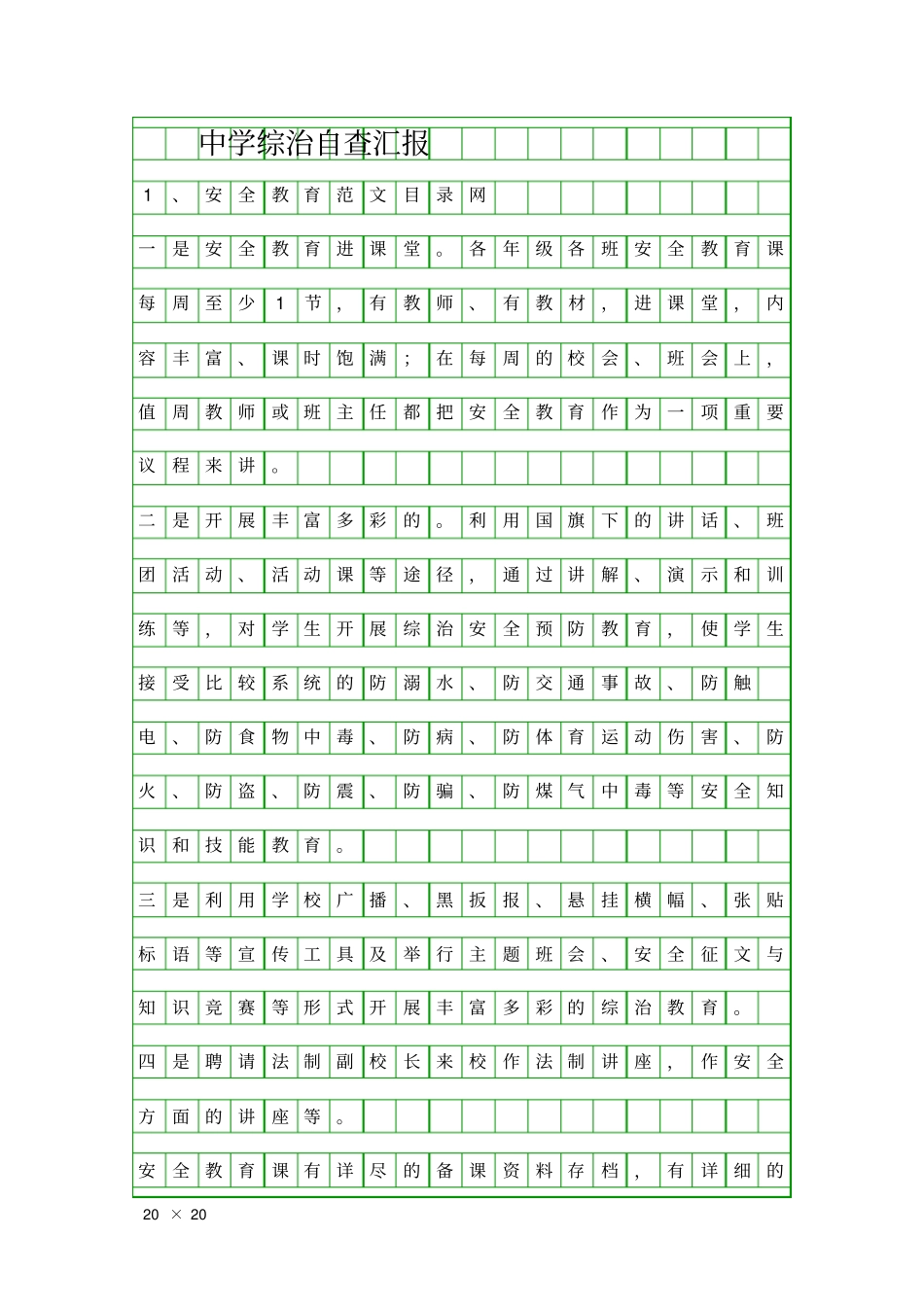 中学综治自查汇报

1、安全教育范文目录网

一是安全教育进课堂。各年级各班安全教育课每周至少1节，有教师、有教材，进课堂，内容丰富、课时饱满；在每周的校会、班会上，值周教师或班主任都把安全教育作为一项重要议程来讲。

二是开展丰富多彩的。利用国旗下的讲话、班团活动、活动课等途径，通过讲解、演示和训练等，对学生开展综治安全预防教育，使学生接受比较系统的防溺水、防交通事故、防触电、防食物中毒、防病、防体育运动伤害、防火、防盗、防震、防骗、防煤气中毒等安全知识和技能教育。

三是利用学校广播、黑扳报、悬挂横幅、张贴标语等宣传工具及举行主题班会、安全征文与知识竞赛等形式开展丰富多彩的综治教育。

四是聘请法制副校长来校作法制讲座，作安全方面的讲座等。

安全教育课有详尽的备课资料存档，有详细的

20 × 20